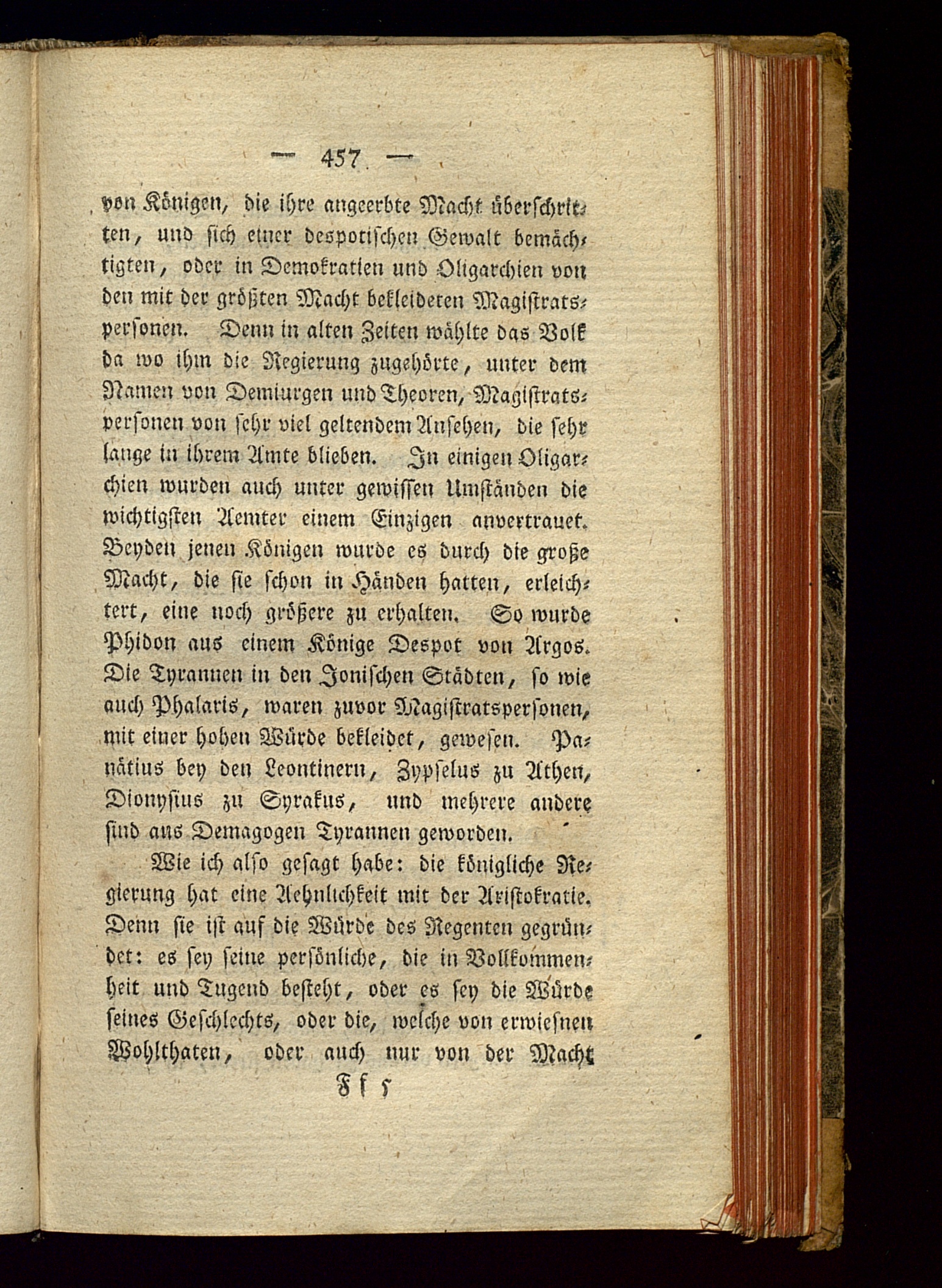 — 457 —

von Königen, die ihre angeerbte Macht überschritten, und sich einer despotischen Gewalt bemächtigten, oder in Demokratien und Oligarchien von den mit der größten Macht bekleideten Magistratspersonen. Denn in alten Zeiten wählte das Volk da wo ihm die Regierung zugehörte, unter dem Namen von Demiurgen und Theoren, Magistratspersonen von sehr viel geltendem Ansehen, die sehr lange in ihrem Amte blieben. In einigen Oligarchien wurden auch unter gewissen Umständen die wichtigsten Aemter einem Einzigen anvertrauet. Beyden jenen Königen wurde es durch die große Macht, die sie schon in Händen hatten, erleichtert, eine noch größere zu erhalten. So wurde Phidon aus einem Könige Despot von Argos. Die Tyrannen in den Jonischen Städten, so wie auch Phalaris, waren zuvor Magistratspersonen, mit einer hohen Würde bekleidet, gewesen. Panätius bey den Leontinern, Zypselus zu Athen, Dionysius zu Syrakus, und mehrere andere sind aus Demagogen Tyrannen geworden.

Wie ich also gesagt habe: die königliche Regierung hat eine Aehnlichkeit mit der Aristokratie. Denn sie ist auf die Würde des Regenten gegründet: es sey seine persönliche, die in Vollkommenheit und Tugend besteht, oder es sey die Würde seines Geschlechts, oder die, welche von erwiesnen Wohlthaten, oder auch nur von der Macht

Ff 5